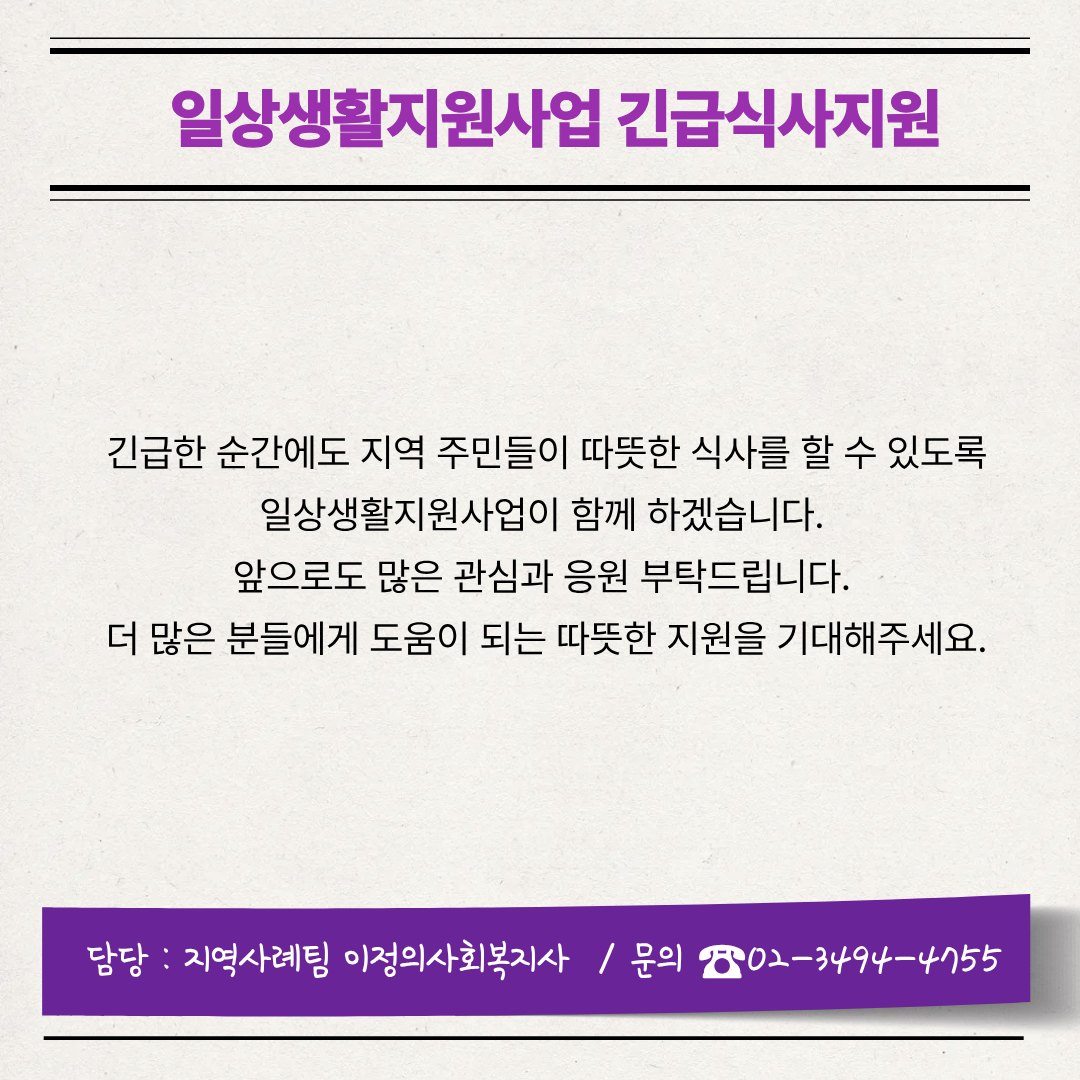 일상생활지원사업 긴급식사지원

긴급한 순간에도 지역 주민들이 따뜻한 식사를 할 수 있도록
일상생활지원사업이 함께 하겠습니다.
앞으로도 많은 관심과 응원 부탁드립니다.
더 많은 분들에게 도움이 되는 따뜻한 지원을 기대해주세요.

담당 : 지역사례팀 이정의사회복지사 / 문의 ☎02-3494-4755